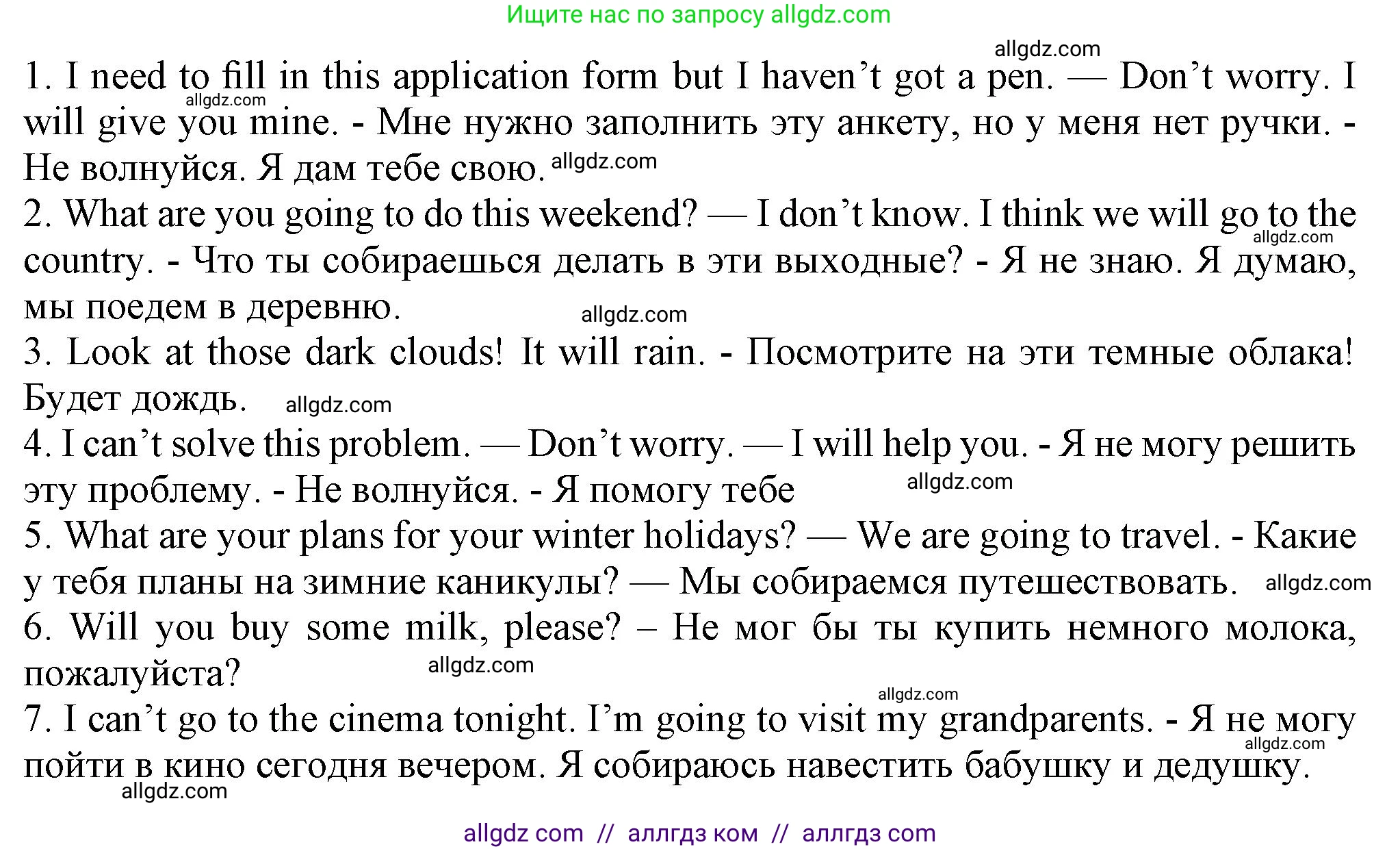 Ищите нас по запросу allgdz.com

1. I need to fill in this application form but I haven't got a pen. — Don't worry. I will give you mine. - Мне нужно заполнить эту анкету, но у меня нет ручки. - Не волнуйся. Я дам тебе свою.

2. What are you going to do this weekend? — I don't know. I think we will go to the country. - Что ты собираешься делать в эти выходные? - Я не знаю. Я думаю, мы поедем в деревню.

3. Look at those dark clouds! It will rain. - Посмотрите на эти темные облака! Будет дождь.

4. I can't solve this problem. — Don't worry. — I will help you. - Я не могу решить эту проблему. - Не волнуйся. - Я помогу тебе

5. What are your plans for your winter holidays? — We are going to travel. - Какие у тебя планы на зимние каникулы? — Мы собираемся путешествовать.

6. Will you buy some milk, please? – Не мог бы ты купить немного молока, пожалуйста?

7. I can't go to the cinema tonight. I'm going to visit my grandparents. - Я не могу пойти в кино сегодня вечером. Я собираюсь навестить бабушку и дедушку.

allgdz com // аллгдз ком // аллгдз com

allgdz.com